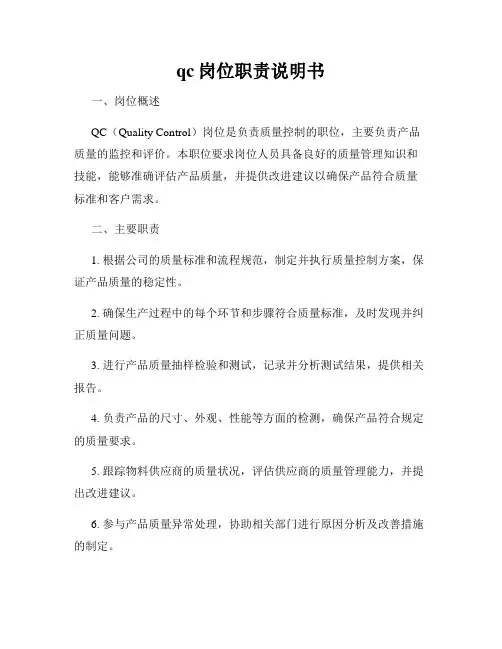 qc 岗位职责说明书

一、岗位概述

QC（Quality Control）岗位是负责质量控制的职位，主要负责产品质量的监控和评价。本职位要求岗位人员具备良好的质量管理知识和技能，能够准确评估产品质量，并提供改进建议以确保产品符合质量标准和客户需求。

二、主要职责

1. 根据公司的质量标准和流程规范，制定并执行质量控制方案，保证产品质量的稳定性。

2. 确保生产过程中的每个环节和步骤符合质量标准，及时发现并纠正质量问题。

3. 进行产品质量抽样检验和测试，记录并分析测试结果，提供相关报告。

4. 负责产品的尺寸、外观、性能等方面的检测，确保产品符合规定的质量要求。

5. 跟踪物料供应商的质量状况，评估供应商的质量管理能力，并提出改进建议。

6. 参与产品质量异常处理，协助相关部门进行原因分析及改善措施的制定。